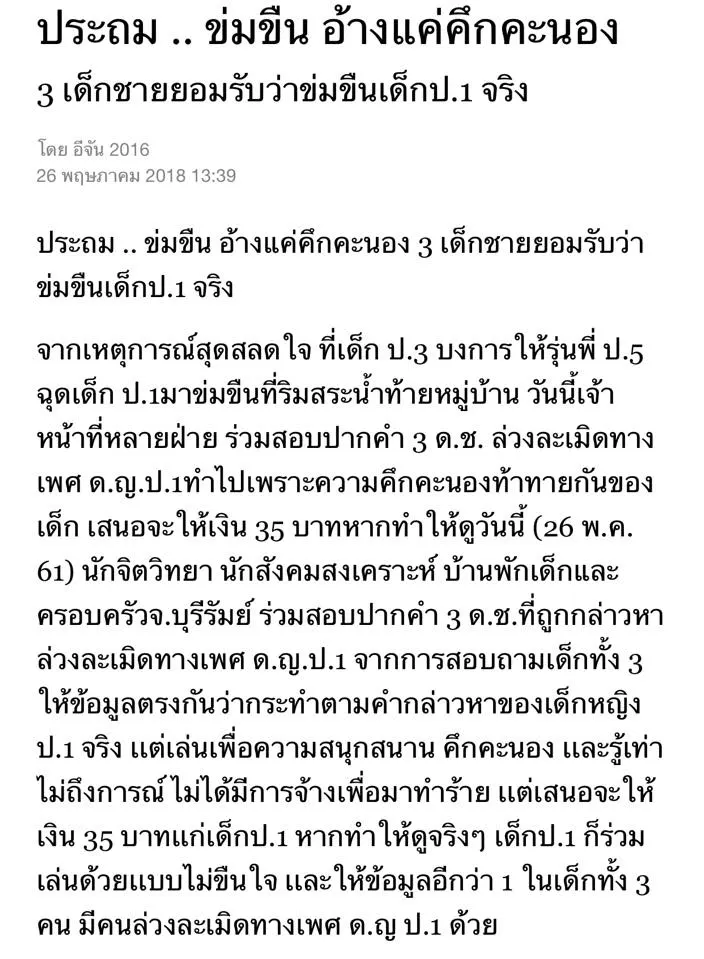 ประถม .. ข่มขืน อ้างแค่คึกคะนอง

3 เด็กชายยอมรับว่าข่มขืนเด็กป.1 จริง

โดย อีจัน 2016
26 พฤษภาคม 2018 13:39

ประถม .. ข่มขืน อ้างแค่คึกคะนอง 3 เด็กชายยอมรับว่าข่มขืนเด็กป.1 จริง

จากเหตุการณ์สุดสลดใจ ที่เด็ก ป.3 บงการให้รุ่นพี่ ป.5 ฉุดเด็ก ป.1มาข่มขืนที่ริมสระน้ำท้ายหมู่บ้าน วันนี้เจ้าหน้าที่หลายฝ่าย ร่วมสอบปากคำ 3 ด.ช. ล่วงละเมิดทางเพศ ด.ญ.ป.1ทำไปเพราะความคึกคะนองท้าทายกันของเด็ก เสนอจะให้เงิน 35 บาทหากทำให้ดูวันนี้ (26 พ.ค. 61) นักจิตวิทยา นักสังคมสงเคราะห์ บ้านพักเด็กและครอบครัวจ.บุรีรัมย์ ร่วมสอบปากคำ 3 ด.ช.ที่ถูกกล่าวหาล่วงละเมิดทางเพศ ด.ญ.ป.1 จากการสอบถามเด็กทั้ง 3 ให้ข้อมูลตรงกันว่ากระทำตามคำกล่าวหาของเด็กหญิง ป.1 จริง แต่เล่นเพื่อความสนุกสนาน คึกคะนอง และรู้เท่าไม่ถึงการณ์ ไม่ได้มีการจ้างเพื่อมาทำร้าย แต่เสนอจะให้เงิน 35 บาทแก่เด็กป.1 หากทำให้ดูจริงๆ เด็กป.1 ก็ร่วมเล่นด้วยแบบไม่ขืนใจ และให้ข้อมูลอีกว่า 1 ในเด็กทั้ง 3 คน มีคนล่วงละเมิดทางเพศ ด.ญ ป.1 ด้วย